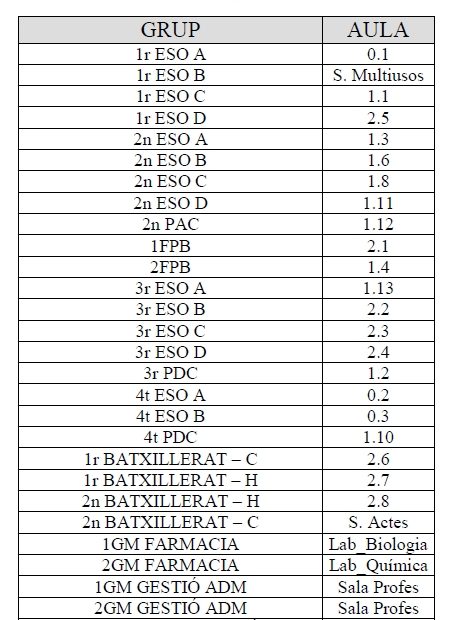 | GRUP | AULA |
|---|---|
| 1r ESO A | 0.1 |
| 1r ESO B | S. Multiusos |
| 1r ESO C | 1.1 |
| 1r ESO D | 2.5 |
| 2n ESO A | 1.3 |
| 2n ESO B | 1.6 |
| 2n ESO C | 1.8 |
| 2n ESO D | 1.11 |
| 2n PAC | 1.12 |
| 1FPB | 2.1 |
| 2FPB | 1.4 |
| 3r ESO A | 1.13 |
| 3r ESO B | 2.2 |
| 3r ESO C | 2.3 |
| 3r ESO D | 2.4 |
| 3r PDC | 1.2 |
| 4t ESO A | 0.2 |
| 4t ESO B | 0.3 |
| 4t PDC | 1.10 |
| 1r BATXILLERAT – C | 2.6 |
| 1r BATXILLERAT – H | 2.7 |
| 2n BATXILLERAT – H | 2.8 |
| 2n BATXILLERAT – C | S. Actes |
| 1GM FARMACIA | Lab_Biologia |
| 2GM FARMACIA | Lab_Química |
| 1GM GESTIÓ ADM | Sala Profes |
| 2GM GESTIÓ ADM | Sala Profes |